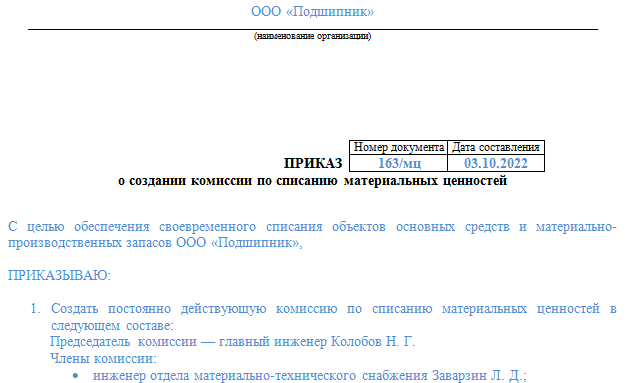 ООО «Подшипник»

(наименование организации)

| Номер документа | Дата составления |
|---|---|
| 163/мц | 03.10.2022 |

ПРИКАЗ
о создании комиссии по списанию материальных ценностей

С целью обеспечения своевременного списания объектов основных средств и материально-производственных запасов ООО «Подшипник»,

ПРИКАЗЫВАЮ:

1. Создать постоянно действующую комиссию по списанию материальных ценностей в следующем составе:
Председатель комиссии — главный инженер Колобов Н. Г.
Члены комиссии:
• инженер отдела материально-технического снабжения Заварзин Л. Д.;